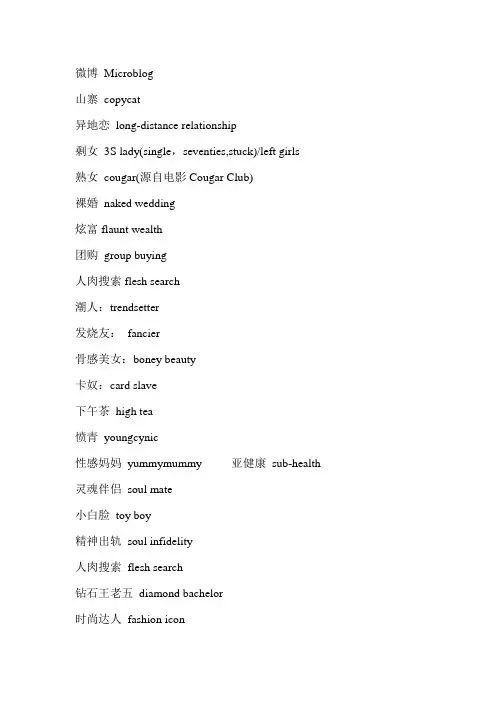 微博 Microblog

山寨 copycat

异地恋 long-distance relationship

剩女 3S lady(single，seventies,stuck)/left girls

熟女 cougar(源自电影 Cougar Club)

裸婚 naked wedding

炫富 flaunt wealth

团购 group buying

人肉搜索 flesh search

潮人：trendsetter

发烧友： fancier

骨感美女：boney beauty

卡奴：card slave

下午茶 high tea

愤青 youngcynic

性感妈妈 yummymummy 亚健康 sub-health

灵魂伴侣 soul mate

小白脸 toy boy

精神出轨 soul infidelity

人肉搜索 flesh search

钻石王老五 diamond bachelor

时尚达人 fashion icon